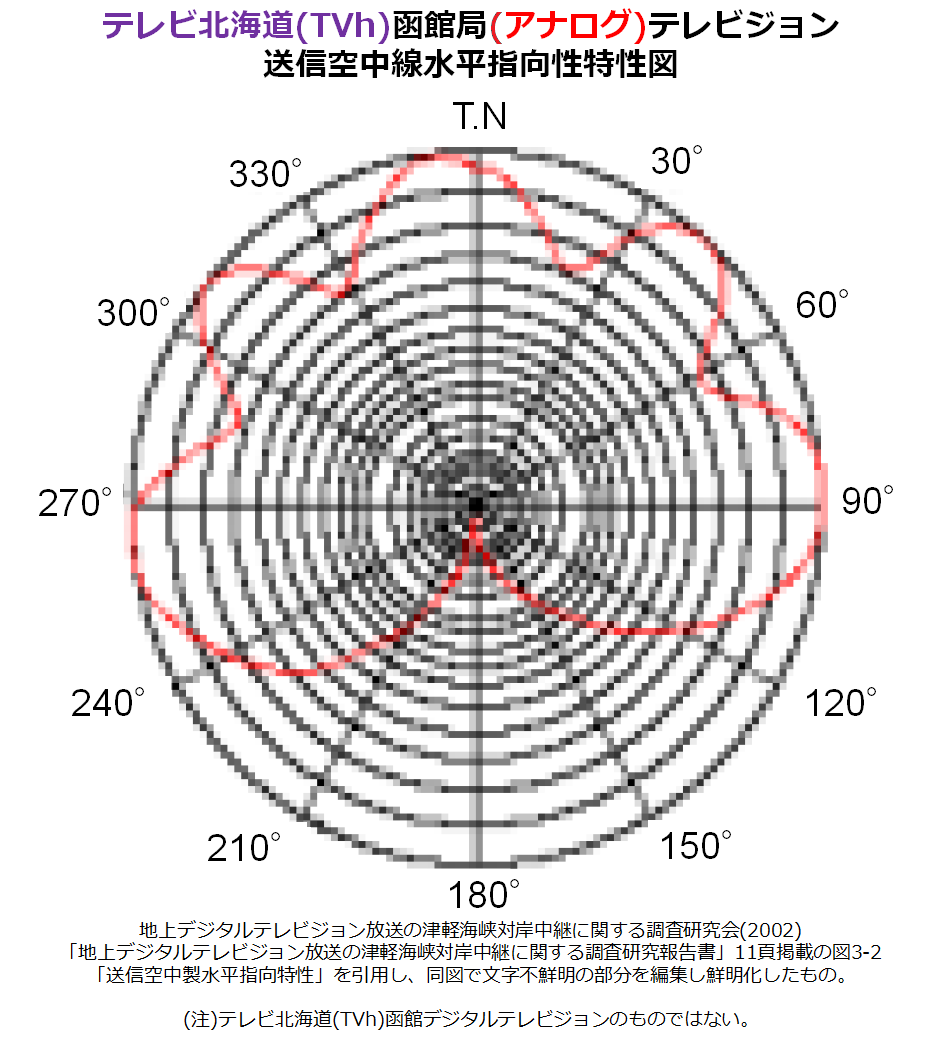 テレビ北海道(TVh)函館局(アナログ)テレビジョン
送信空中線水平指向性特性図

T.N
30°
60°
90°
120°
150°
180°
210°
240°
270°
300°
330°

地上デジタルテレビジョン放送の津軽海峡対岸中継に関する調査研究会(2002)
「地上デジタルテレビジョン放送の津軽海峡対岸中継に関する調査研究報告書」11頁掲載の図3-2
「送信空中製水平指向特性」を引用し、同図で文字不鮮明の部分を編集し鮮明化したもの。

(注)テレビ北海道(TVh)函館デジタルテレビジョンのものではない。